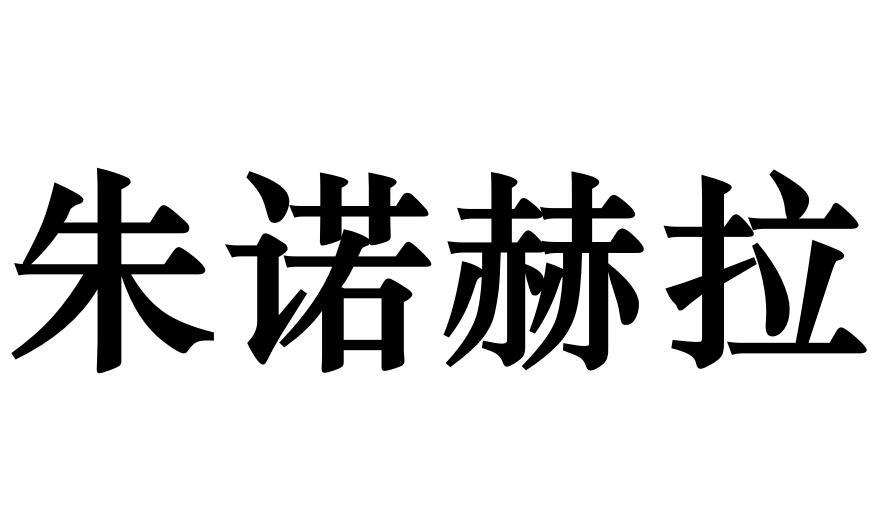 朱诺赫拉